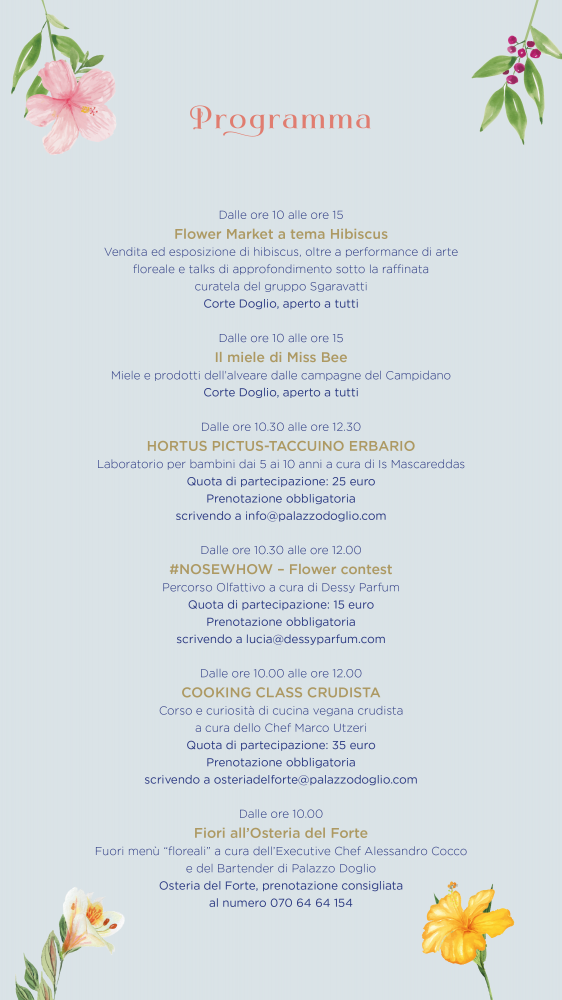 Programma

Dalle ore 10 alle ore 15
Flower Market a tema Hibiscus
Vendita ed esposizione di hibiscus, oltre a performance di arte floreale e talks di approfondimento sotto la raffinata curatela del gruppo Sgaravatti
Corte Doglio, aperto a tutti

Dalle ore 10 alle ore 15
Il miele di Miss Bee
Miele e prodotti dell'alveare dalle campagne del Campidano
Corte Doglio, aperto a tutti

Dalle ore 10.30 alle ore 12.30
HORTUS PICTUS-TACCUINO ERBARIO
Laboratorio per bambini dai 5 ai 10 anni a cura di Is Mascareddas
Quota di partecipazione: 25 euro
Prenotazione obbligatoria
scrivendo a info@palazzodoglio.com

Dalle ore 10.30 alle ore 12.00
#NOSEWHOW – Flower contest
Percorso Olfattivo a cura di Dessy Parfum
Quota di partecipazione: 15 euro
Prenotazione obbligatoria
scrivendo a lucia@dessyparfum.com

Dalle ore 10.00 alle ore 12.00
COOKING CLASS CRUDISTA
Corso e curiosità di cucina vegana crudista a cura dello Chef Marco Utzeri
Quota di partecipazione: 35 euro
Prenotazione obbligatoria
scrivendo a osteriadelforte@palazzodoglio.com

Dalle ore 10.00
Fiori all'Osteria del Forte
Fuori menù "floreali" a cura dell'Executive Chef Alessandro Cocco e del Bartender di Palazzo Doglio
Osteria del Forte, prenotazione consigliata
al numero 070 64 64 154